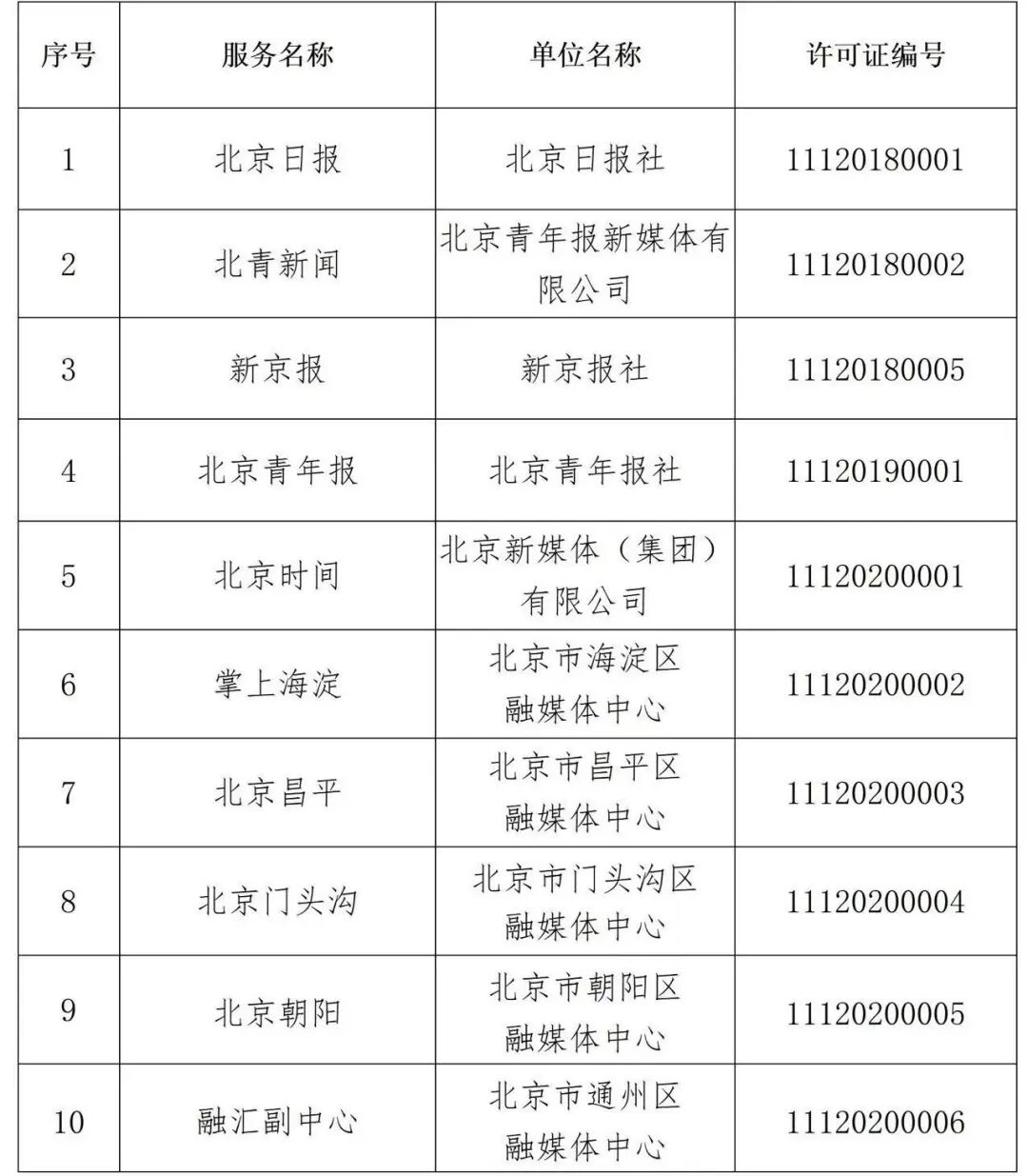 | 序号 | 服务名称 | 单位名称 | 许可证编号 |
|---|---|---|---|
| 1 | 北京日报 | 北京日报社 | 11120180001 |
| 2 | 北青新闻 | 北京青年报新媒体有限公司 | 11120180002 |
| 3 | 新京报 | 新京报社 | 11120180005 |
| 4 | 北京青年报 | 北京青年报社 | 11120190001 |
| 5 | 北京时间 | 北京新媒体（集团）有限公司 | 11120200001 |
| 6 | 掌上海淀 | 北京市海淀区融媒体中心 | 11120200002 |
| 7 | 北京昌平 | 北京市昌平区融媒体中心 | 11120200003 |
| 8 | 北京门头沟 | 北京市门头沟区融媒体中心 | 11120200004 |
| 9 | 北京朝阳 | 北京市朝阳区融媒体中心 | 11120200005 |
| 10 | 融汇副中心 | 北京市通州区融媒体中心 | 11120200006 |